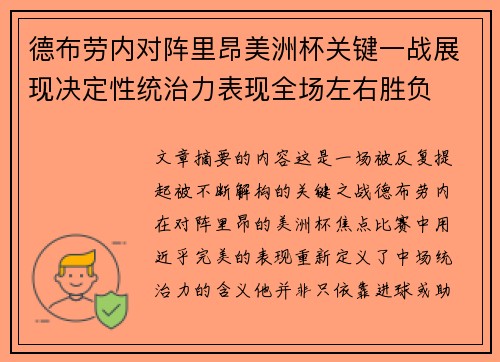 德布劳内对阵里昂美洲杯关键一战展现决定性统治力表现全场左右胜负

文章摘要的内容这是一场被反复提起被不断解构的关键之战德布劳内在对阵里昂的美洲杯焦点比赛中用近乎完美的表现重新定义了中场统治力的含义他并非只依靠进球或助